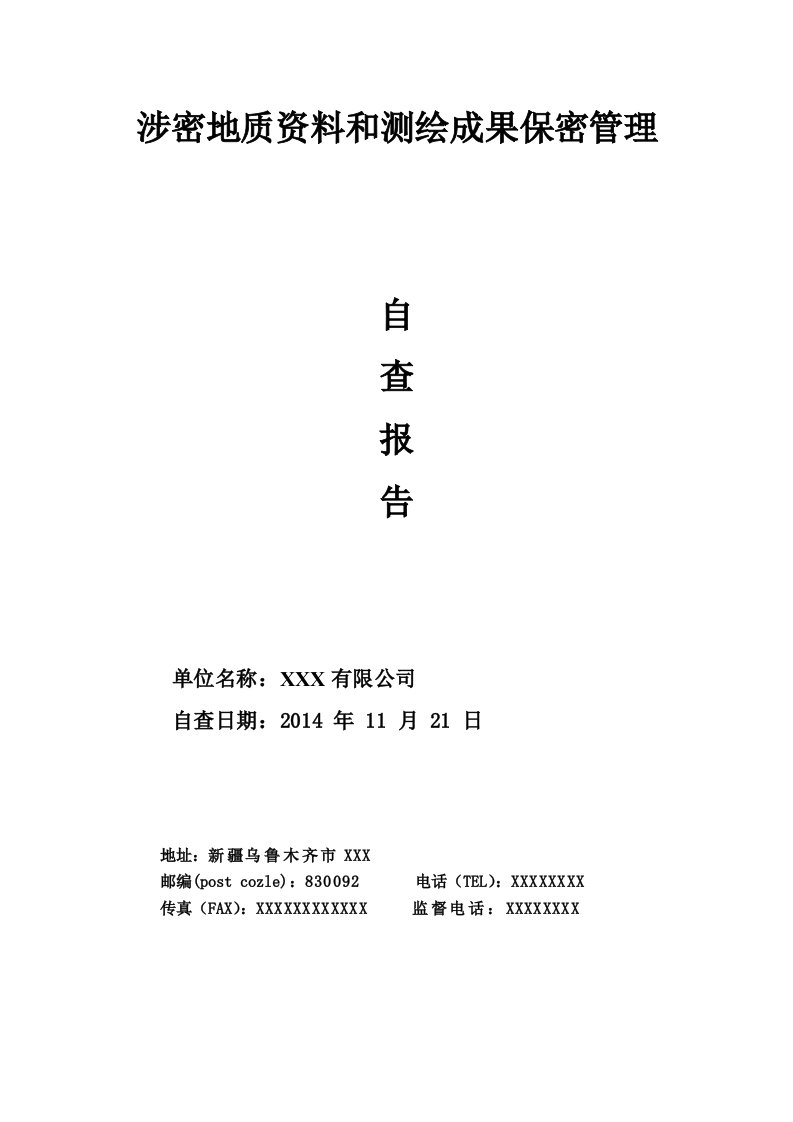 涉密地质资料和测绘成果保密管理

自

查

报

告

单位名称：XXX 有限公司

自查日期：2014 年 11 月 21 日

地址：新疆乌鲁木齐市 XXX
邮编(post cozle)：830092　　电话（TEL)：XXXXXXXX
传真（FAX)：XXXXXXXXXXXX　　监督电话：XXXXXXXX